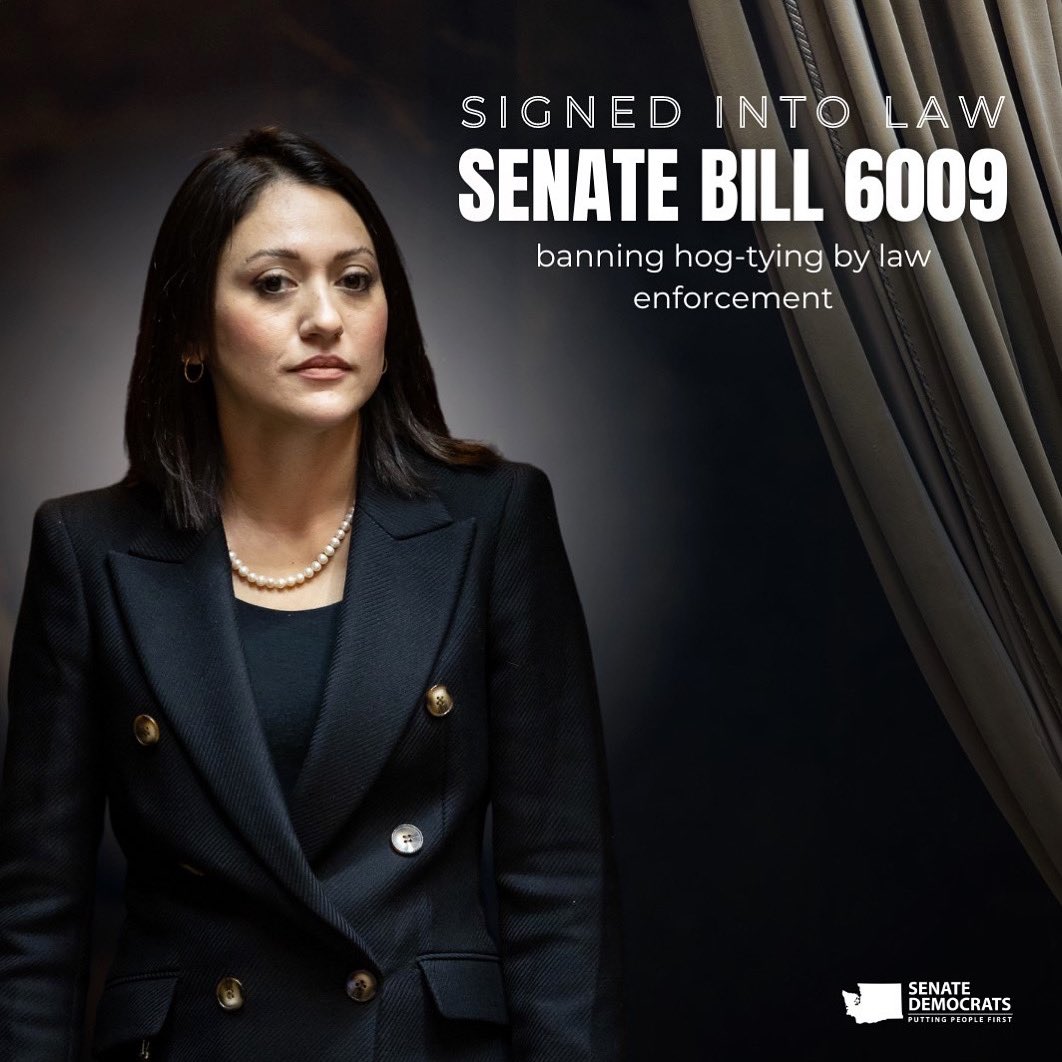 SIGNED INTO LAW
SENATE BILL 6009
banning hog-tying by law enforcement

SENATE DEMOCRATS
PUTTING PEOPLE FIRST